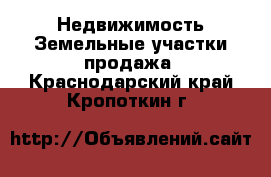 Недвижимость Земельные участки продажа Краснодарский край Кропоткин г

http://Объявлений.сайт